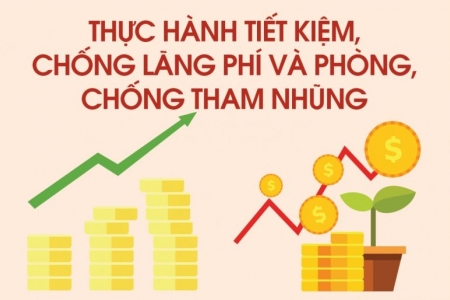 THỰC HÀNH TIẾT KIỆM, CHỐNG LÃNG PHÍ VÀ PHÒNG, CHỐNG THAM NHŨNG

$

$

$

$